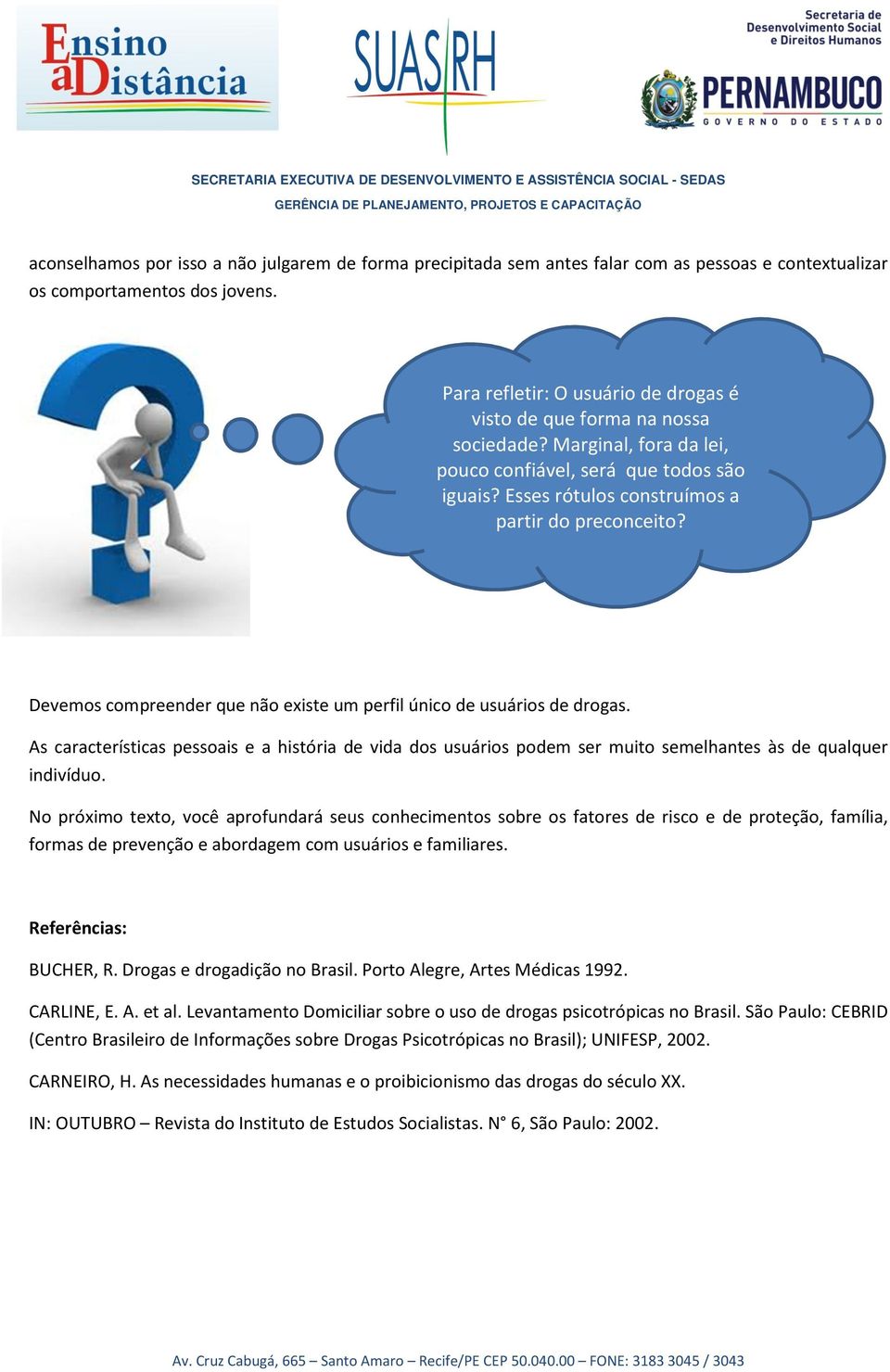 Ensino a Distância

SUAS RH

Secretaria de Desenvolvimento Social e Direitos Humanos

PERNAMBUCO
GOVERNO DO ESTADO

SECRETARIA EXECUTIVA DE DESENVOLVIMENTO E ASSISTÊNCIA SOCIAL - SEDAS
GERÊNCIA DE PLANEJAMENTO, PROJETOS E CAPACITAÇÃO

aconselhamos por isso a não julgarem de forma precipitada sem antes falar com as pessoas e contextualizar os comportamentos dos jovens.

Para refletir: O usuário de drogas é visto de que forma na nossa sociedade? Marginal, fora da lei, pouco confiável, será que todos são iguais? Esses rótulos construímos a partir do preconceito?

Devemos compreender que não existe um perfil único de usuários de drogas.

As características pessoais e a história de vida dos usuários podem ser muito semelhantes às de qualquer indivíduo.

No próximo texto, você aprofundará seus conhecimentos sobre os fatores de risco e de proteção, família, formas de prevenção e abordagem com usuários e familiares.

Referências:

BUCHER, R. Drogas e drogadição no Brasil. Porto Alegre, Artes Médicas 1992.

CARLINE, E. A. et al. Levantamento Domiciliar sobre o uso de drogas psicotrópicas no Brasil. São Paulo: CEBRID (Centro Brasileiro de Informações sobre Drogas Psicotrópicas no Brasil); UNIFESP, 2002.

CARNEIRO, H. As necessidades humanas e o proibicionismo das drogas do século XX.

IN: OUTUBRO – Revista do Instituto de Estudos Socialistas. N° 6, São Paulo: 2002.

Av. Cruz Cabugá, 665 – Santo Amaro – Recife/PE CEP 50.040.00 – FONE: 3183 3045 / 3043